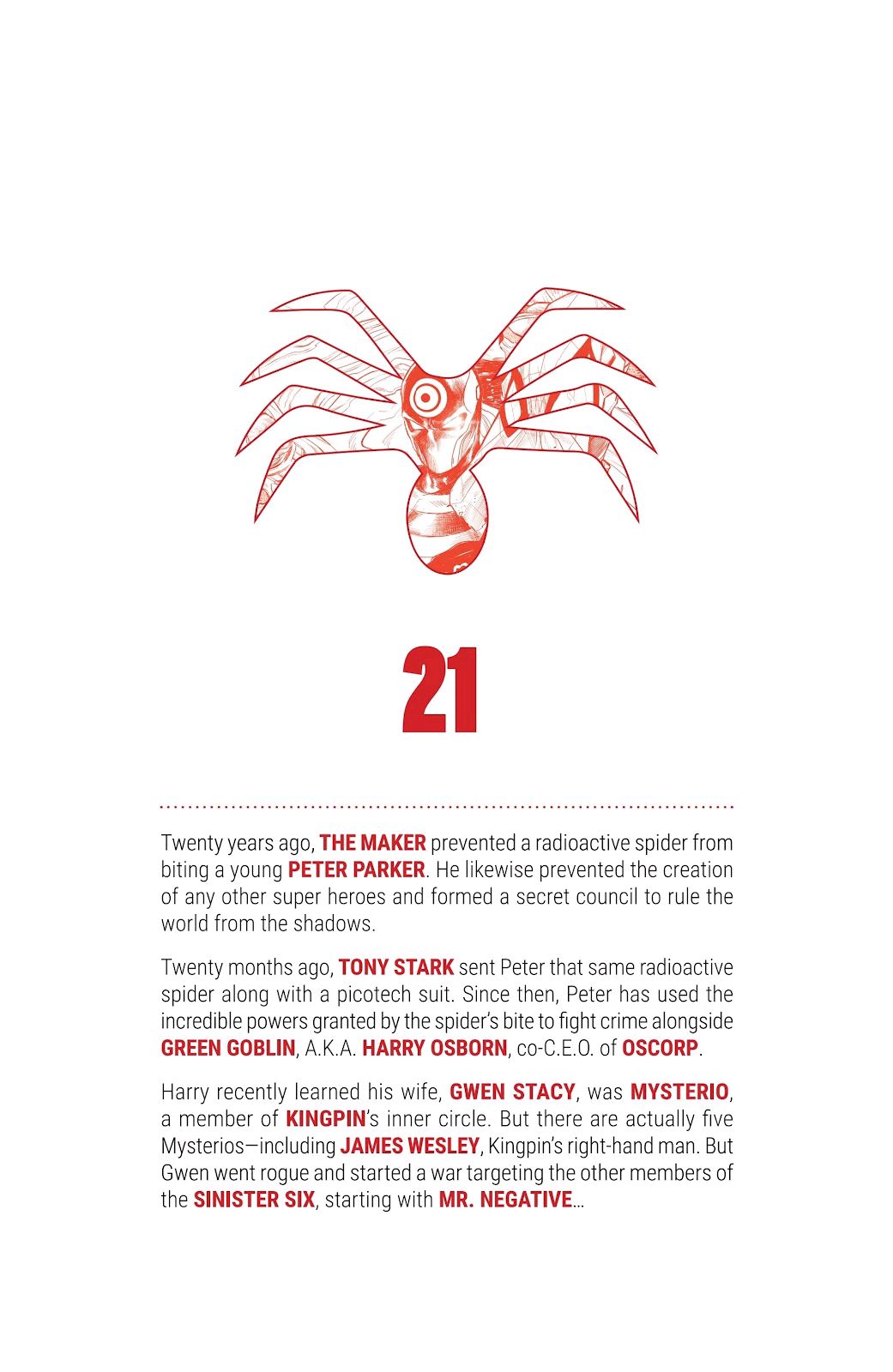 21

Twenty years ago, THE MAKER prevented a radioactive spider from biting a young PETER PARKER. He likewise prevented the creation of any other super heroes and formed a secret council to rule the world from the shadows.

Twenty months ago, TONY STARK sent Peter that same radioactive spider along with a picotech suit. Since then, Peter has used the incredible powers granted by the spider's bite to fight crime alongside GREEN GOBLIN, A.K.A. HARRY OSBORN, co-C.E.O. of OSCORP.

Harry recently learned his wife, GWEN STACY, was MYSTERIO, a member of KINGPIN's inner circle. But there are actually five Mysterios—including JAMES WESLEY, Kingpin's right-hand man. But Gwen went rogue and started a war targeting the other members of the SINISTER SIX, starting with MR. NEGATIVE…